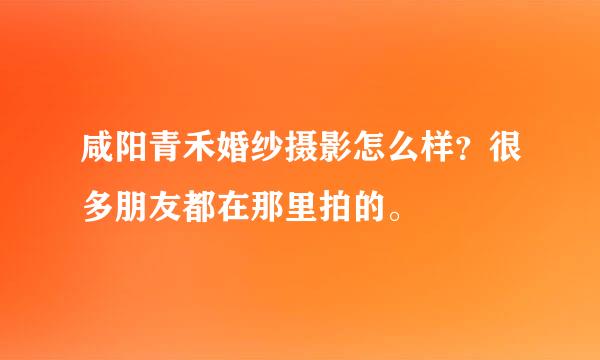 咸阳青禾婚纱摄影怎么样?很多朋友都在那里拍的。